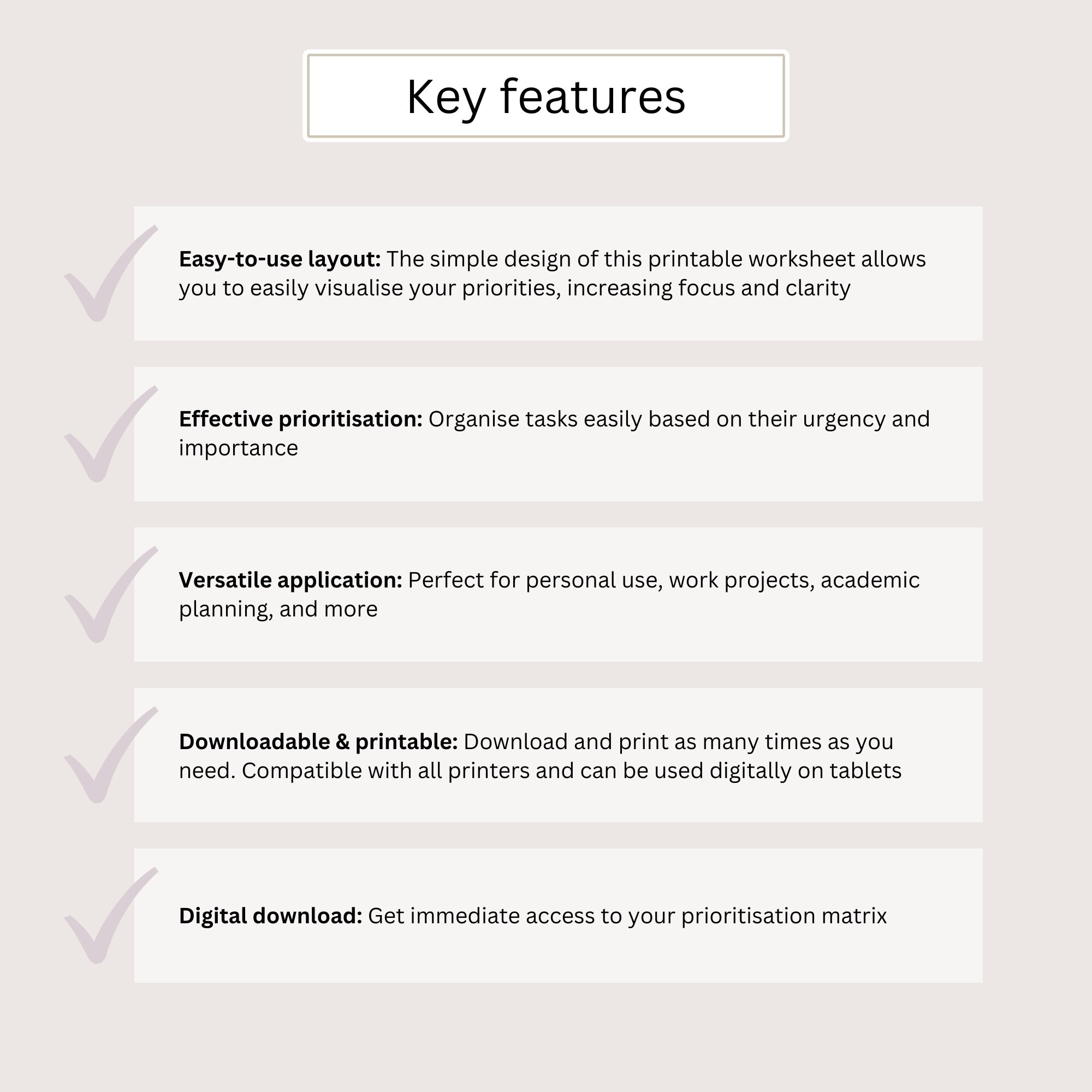 Key features

Easy-to-use layout: The simple design of this printable worksheet allows you to easily visualise your priorities, increasing focus and clarity

Effective prioritisation: Organise tasks easily based on their urgency and importance

Versatile application: Perfect for personal use, work projects, academic planning, and more

Downloadable & printable: Download and print as many times as you need. Compatible with all printers and can be used digitally on tablets

Digital download: Get immediate access to your prioritisation matrix